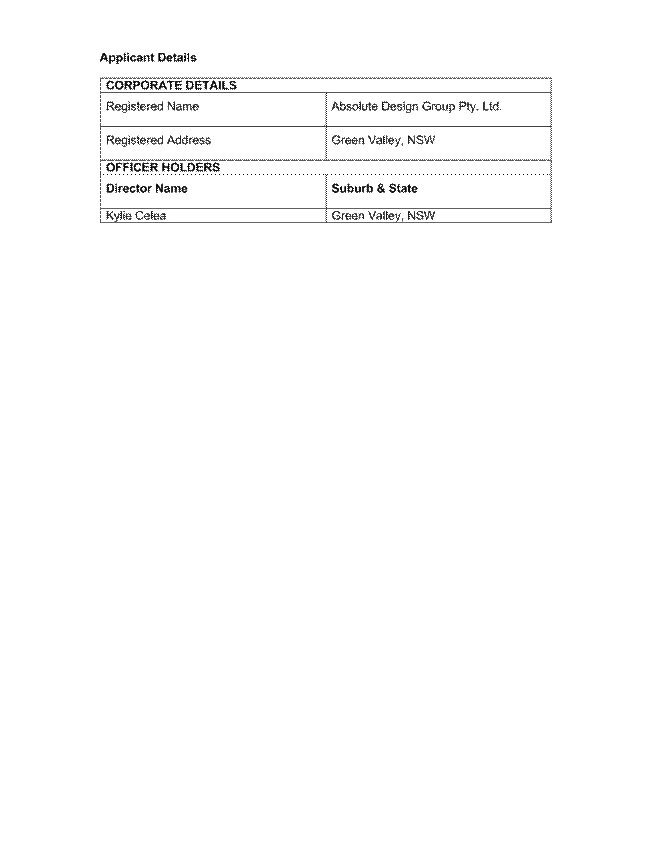 Applicant Details

| CORPORATE DETAILS | |
|---|---|
| Registered Name | Absolute Design Group Pty. Ltd. |
| Registered Address | Green Valley, NSW |
| OFFICER HOLDERS | |
| **Director Name** | **Suburb & State** |
| Kylie Celea | Green Valley, NSW |